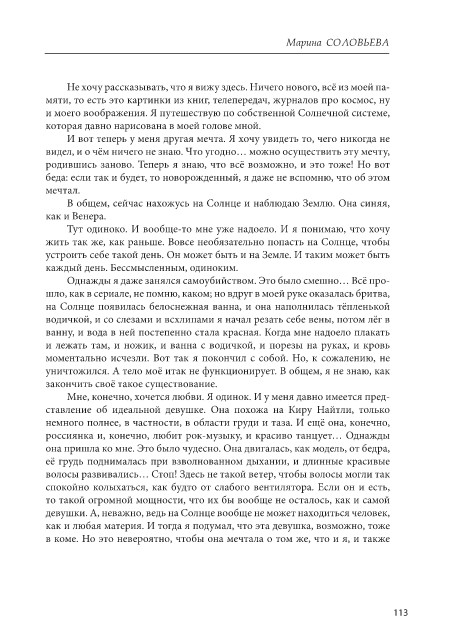 Марина СОЛОВЬЕВА

Не хочу рассказывать, что я вижу здесь. Ничего нового, всё из моей памяти, то есть это картинки из книг, телепередач, журналов про космос, ну и моего воображения. Я путешествую по собственной Солнечной системе, которая давно нарисована в моей голове мной.

И вот теперь у меня другая мечта. Я хочу увидеть то, чего никогда не видел, и о чём ничего не знаю. Что угодно… можно осуществить эту мечту, родившись заново. Теперь я знаю, что всё возможно, и это тоже! Но вот беда: если так и будет, то новорожденный, я даже не вспомню, что об этом мечтал.

В общем, сейчас нахожусь на Солнце и наблюдаю Землю. Она синяя, как и Венера.

Тут одиноко. И вообще-то мне уже надоело. И я понимаю, что хочу жить так же, как раньше. Вовсе необязательно попасть на Солнце, чтобы устроить себе такой день. Он может быть и на Земле. И таким может быть каждый день. Бессмысленным, одиноким.

Однажды я даже занялся самоубийством. Это было смешно… Всё прошло, как в сериале, не помню, каком; но вдруг в моей руке оказалась бритва, на Солнце появилась белоснежная ванна, и она наполнилась тёпленькой водичкой, и со слезами и всхлипами я начал резать себе вены, потом лёг в ванну, и вода в ней постепенно стала красная. Когда мне надоело плакать и лежать там, и ножик, и ванна с водичкой, и порезы на руках, и кровь моментально исчезли. Вот так я покончил с собой. Но, к сожалению, не уничтожился. А тело моё итак не функционирует. В общем, я не знаю, как закончить своё такое существование.

Мне, конечно, хочется любви. Я одинок. И у меня давно имеется представление об идеальной девушке. Она похожа на Киру Найтли, только немного полнее, в частности, в области груди и таза. И ещё она, конечно, россиянка и, конечно, любит рок-музыку, и красиво танцует… Однажды она пришла ко мне. Это было чудесно. Она двигалась, как модель, от бедра, её грудь поднималась при взволнованном дыхании, и длинные красивые волосы развивались… Стоп! Здесь не такой ветер, чтобы волосы могли так спокойно колыхаться, как будто от слабого вентилятора. Если он и есть, то такой огромной мощности, что их бы вообще не осталось, как и самой девушки. А, неважно, ведь на Солнце вообще не может находиться человек, как и любая материя. И тогда я подумал, что эта девушка, возможно, тоже в коме. Но это невероятно, чтобы она мечтала о том же, что и я, и также

113